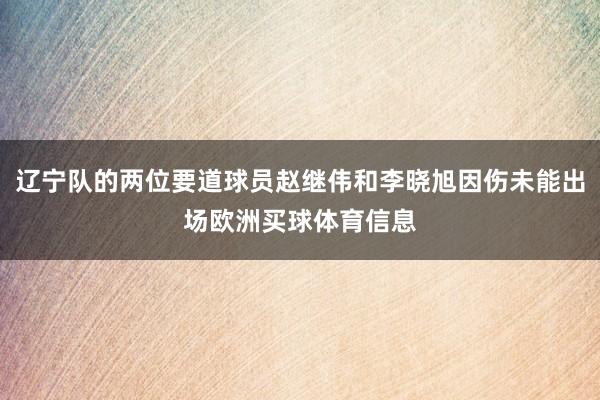 辽宁队的两位要道球员赵继伟和李晓旭因伤未能出场欧洲买球体育信息